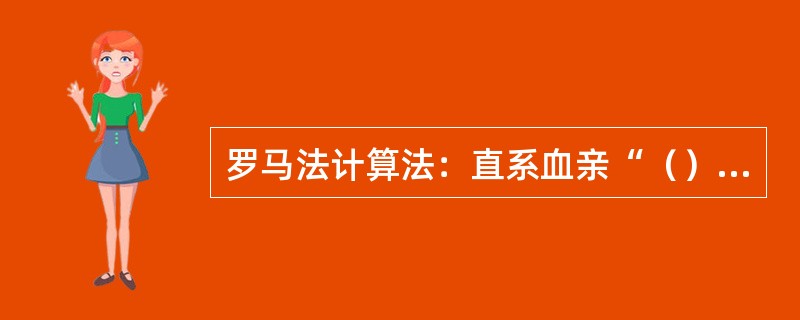 罗马法计算法：直系血亲“（）...